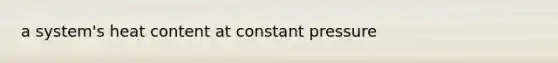 a system's heat content at constant pressure